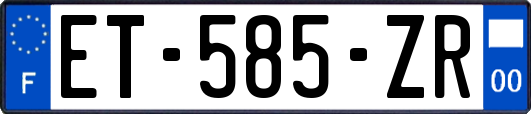 F
ET-585-ZR
00